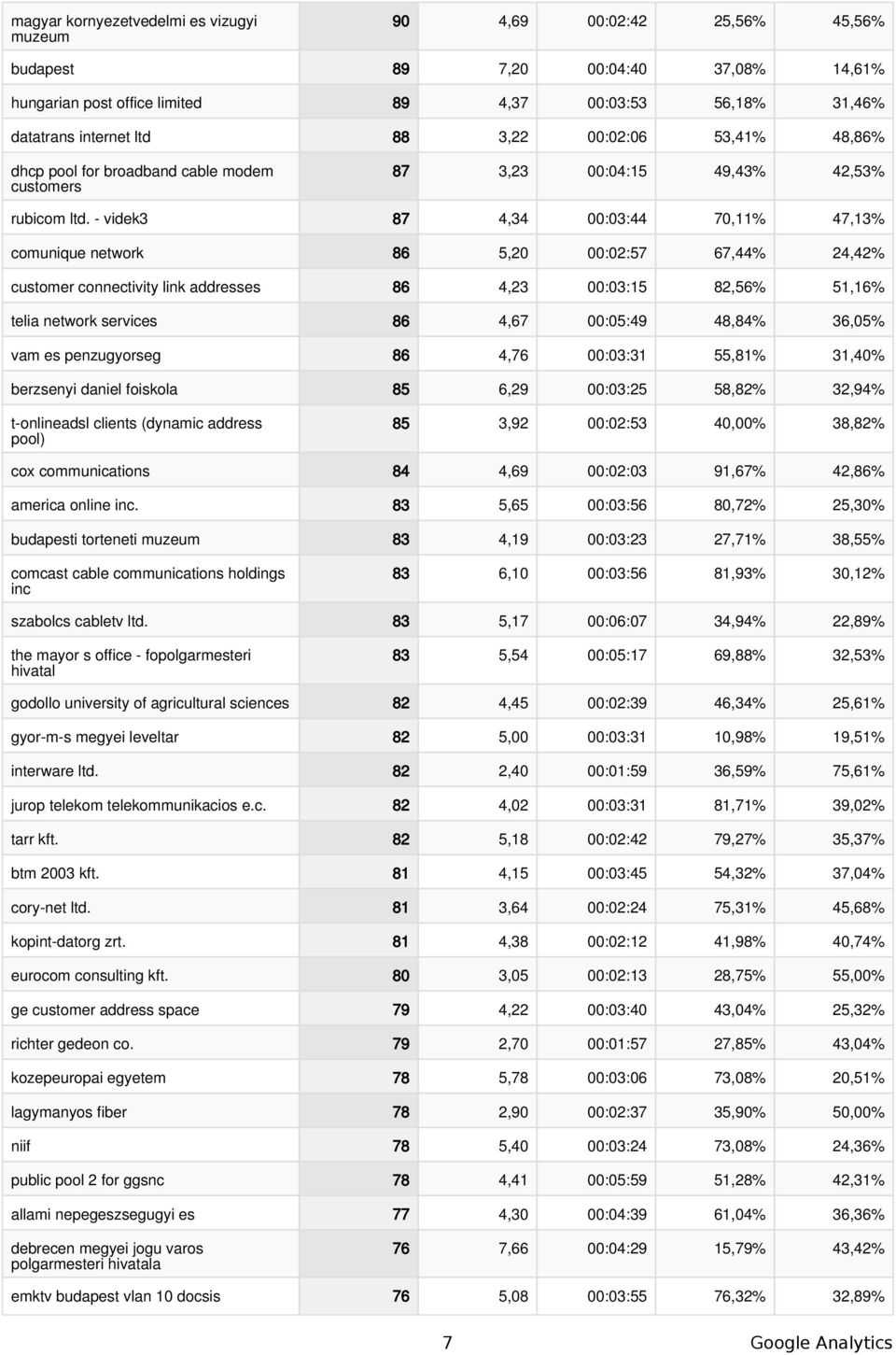 | | | | | | |
|---|---|---|---|---|---|
| magyar kornyezetvedelmi es vizugyi muzeum | 90 | 4,69 | 00:02:42 | 25,56% | 45,56% |
| budapest | 89 | 7,20 | 00:04:40 | 37,08% | 14,61% |
| hungarian post office limited | 89 | 4,37 | 00:03:53 | 56,18% | 31,46% |
| datatrans internet ltd | 88 | 3,22 | 00:02:06 | 53,41% | 48,86% |
| dhcp pool for broadband cable modem customers | 87 | 3,23 | 00:04:15 | 49,43% | 42,53% |
| rubicom ltd. - videk3 | 87 | 4,34 | 00:03:44 | 70,11% | 47,13% |
| comunique network | 86 | 5,20 | 00:02:57 | 67,44% | 24,42% |
| customer connectivity link addresses | 86 | 4,23 | 00:03:15 | 82,56% | 51,16% |
| telia network services | 86 | 4,67 | 00:05:49 | 48,84% | 36,05% |
| vam es penzugyorseg | 86 | 4,76 | 00:03:31 | 55,81% | 31,40% |
| berzsenyi daniel foiskola | 85 | 6,29 | 00:03:25 | 58,82% | 32,94% |
| t-onlineadsl clients (dynamic address pool) | 85 | 3,92 | 00:02:53 | 40,00% | 38,82% |
| cox communications | 84 | 4,69 | 00:02:03 | 91,67% | 42,86% |
| america online inc. | 83 | 5,65 | 00:03:56 | 80,72% | 25,30% |
| budapesti torteneti muzeum | 83 | 4,19 | 00:03:23 | 27,71% | 38,55% |
| comcast cable communications holdings inc | 83 | 6,10 | 00:03:56 | 81,93% | 30,12% |
| szabolcs cabletv ltd. | 83 | 5,17 | 00:06:07 | 34,94% | 22,89% |
| the mayor s office - fopolgarmesteri hivatal | 83 | 5,54 | 00:05:17 | 69,88% | 32,53% |
| godollo university of agricultural sciences | 82 | 4,45 | 00:02:39 | 46,34% | 25,61% |
| gyor-m-s megyei leveltar | 82 | 5,00 | 00:03:31 | 10,98% | 19,51% |
| interware ltd. | 82 | 2,40 | 00:01:59 | 36,59% | 75,61% |
| jurop telekom telekommunikacios e.c. | 82 | 4,02 | 00:03:31 | 81,71% | 39,02% |
| tarr kft. | 82 | 5,18 | 00:02:42 | 79,27% | 35,37% |
| btm 2003 kft. | 81 | 4,15 | 00:03:45 | 54,32% | 37,04% |
| cory-net ltd. | 81 | 3,64 | 00:02:24 | 75,31% | 45,68% |
| kopint-datorg zrt. | 81 | 4,38 | 00:02:12 | 41,98% | 40,74% |
| eurocom consulting kft. | 80 | 3,05 | 00:02:13 | 28,75% | 55,00% |
| ge customer address space | 79 | 4,22 | 00:03:40 | 43,04% | 25,32% |
| richter gedeon co. | 79 | 2,70 | 00:01:57 | 27,85% | 43,04% |
| kozepeuropai egyetem | 78 | 5,78 | 00:03:06 | 73,08% | 20,51% |
| lagymanyos fiber | 78 | 2,90 | 00:02:37 | 35,90% | 50,00% |
| niif | 78 | 5,40 | 00:03:24 | 73,08% | 24,36% |
| public pool 2 for ggsnc | 78 | 4,41 | 00:05:59 | 51,28% | 42,31% |
| allami nepegeszsegugyi es | 77 | 4,30 | 00:04:39 | 61,04% | 36,36% |
| debrecen megyei jogu varos polgarmesteri hivatala | 76 | 7,66 | 00:04:29 | 15,79% | 43,42% |
| emktv budapest vlan 10 docsis | 76 | 5,08 | 00:03:55 | 76,32% | 32,89% |

7 Google Analytics